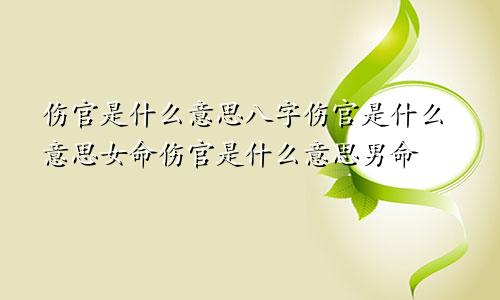 伤官是什么意思八字伤官是什么意思女命伤官是什么意思男命